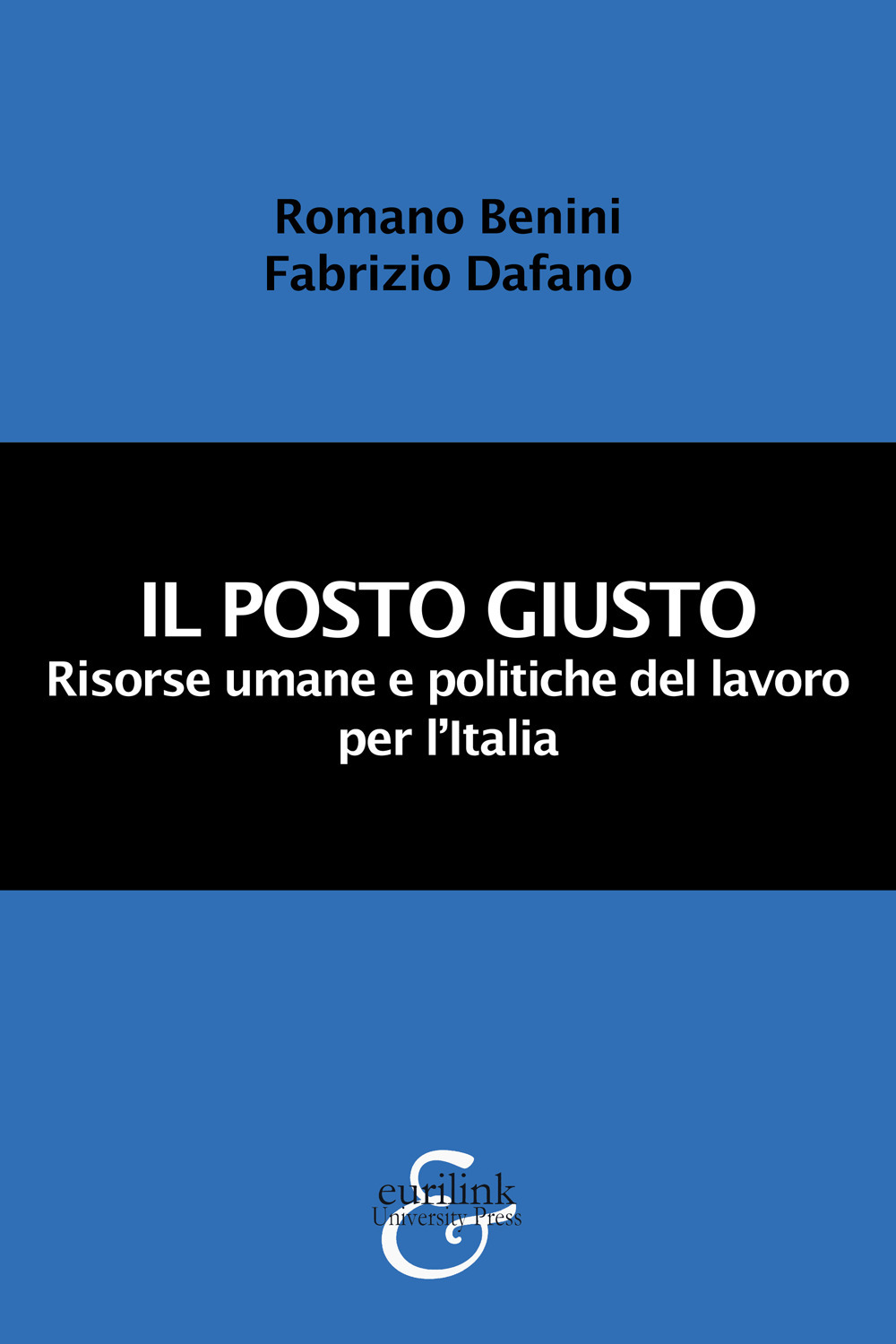 Romano Benini
Fabrizio Dafano

IL POSTO GIUSTO
Risorse umane e politiche del lavoro per l'Italia

eurilink
University Press